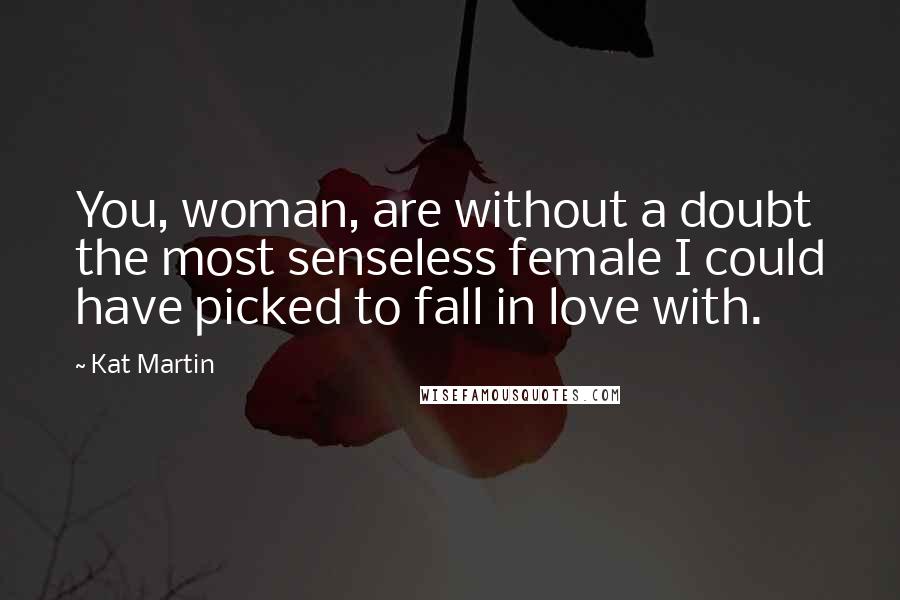 You, woman, are without a doubt the most senseless female I could have picked to fall in love with.

~ Kat Martin

WISEFAMOUSQUOTES.COM